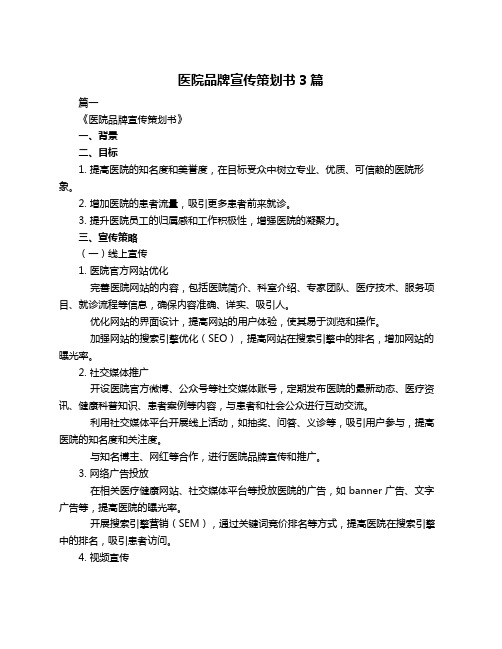 医院品牌宣传策划书 3 篇

篇一

《医院品牌宣传策划书》

一、背景

二、目标

1. 提高医院的知名度和美誉度，在目标受众中树立专业、优质、可信赖的医院形象。

2. 增加医院的患者流量，吸引更多患者前来就诊。

3. 提升医院员工的归属感和工作积极性，增强医院的凝聚力。

三、宣传策略

（一）线上宣传

1. 医院官方网站优化

完善医院网站的内容，包括医院简介、科室介绍、专家团队、医疗技术、服务项目、就诊流程等信息，确保内容准确、详实、吸引人。

优化网站的界面设计，提高网站的用户体验，使其易于浏览和操作。

加强网站的搜索引擎优化（SEO），提高网站在搜索引擎中的排名，增加网站的曝光率。

2. 社交媒体推广

开设医院官方微博、公众号等社交媒体账号，定期发布医院的最新动态、医疗资讯、健康科普知识、患者案例等内容，与患者和社会公众进行互动交流。

利用社交媒体平台开展线上活动，如抽奖、问答、义诊等，吸引用户参与，提高医院的知名度和关注度。

与知名博主、网红等合作，进行医院品牌宣传和推广。

3. 网络广告投放

在相关医疗健康网站、社交媒体平台等投放医院的广告，如 banner 广告、文字广告等，提高医院的曝光率。

开展搜索引擎营销（SEM），通过关键词竞价排名等方式，提高医院在搜索引擎中的排名，吸引患者访问。

4. 视频宣传